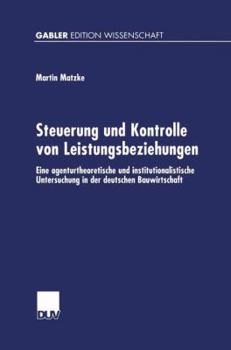 GABLER EDITION WISSENSCHAFT

Martin Matzke

Steuerung und Kontrolle von Leistungsbeziehungen

Eine agenturtheoretische und institutionalistische Untersuchung in der deutschen Bauwirtschaft

DUV